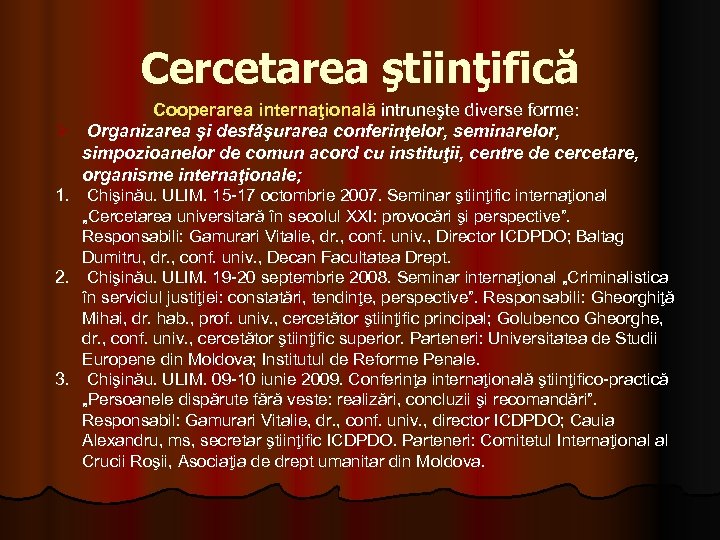 Cercetarea ştiinţifică

Cooperarea internaţională intruneşte diverse forme:

Organizarea şi desfăşurarea conferinţelor, seminarelor, simpozioanelor de comun acord cu instituţii, centre de cercetare, organisme internaţionale;

1. Chişinău. ULIM. 15-17 octombrie 2007. Seminar ştiinţific internaţional „Cercetarea universitară în secolul XXI: provocări şi perspective”. Responsabili: Gamurari Vitalie, dr., conf. univ., Director ICDPDO; Baltag Dumitru, dr., conf. univ., Decan Facultatea Drept.
2. Chişinău. ULIM. 19-20 septembrie 2008. Seminar internaţional „Criminalistica în serviciul justiţiei: constatări, tendinţe, perspective”. Responsabili: Gheorghiţă Mihai, dr. hab., prof. univ., cercetător ştiinţific principal; Golubenco Gheorghe, dr., conf. univ., cercetător ştiinţific superior. Parteneri: Universitatea de Studii Europene din Moldova; Institutul de Reforme Penale.
3. Chişinău. ULIM. 09-10 iunie 2009. Conferinţa internaţională ştiinţifico-practică „Persoanele dispărute fără veste: realizări, concluzii şi recomandări”. Responsabil: Gamurari Vitalie, dr., conf. univ., director ICDPDO; Cauia Alexandru, ms, secretar ştiinţific ICDPDO. Parteneri: Comitetul Internaţional al Crucii Roşii, Asociaţia de drept umanitar din Moldova.